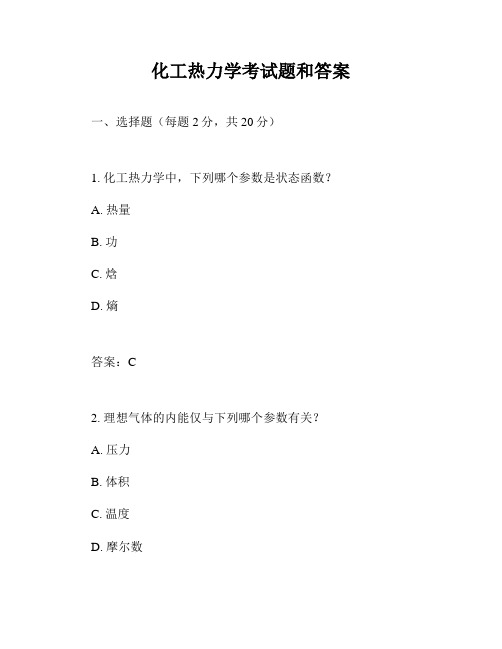 化工热力学考试题和答案

一、选择题（每题 2 分，共 20 分）

1. 化工热力学中，下列哪个参数是状态函数？

A. 热量

B. 功

C. 焓

D. 熵

答案：C

2. 理想气体的内能仅与下列哪个参数有关？

A. 压力

B. 体积

C. 温度

D. 摩尔数